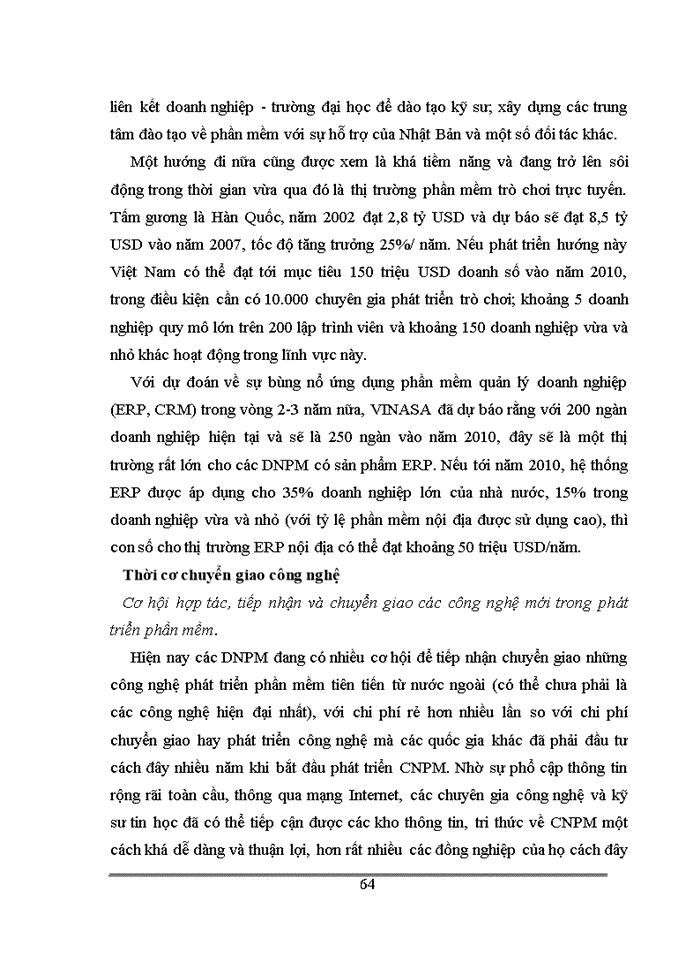 liên kết doanh nghiệp - trường đại học để đào tạo kỹ sư; xây dựng các trung tâm đào tạo về phần mềm với sự hỗ trợ của Nhật Bản và một số đối tác khác.

Một hướng đi nữa cũng được xem là khá tiềm năng và đang trở lên sôi động trong thời gian vừa qua đó là thị trường phần mềm trò chơi trực tuyến. Tấm gương là Hàn Quốc, năm 2002 đạt 2,8 tỷ USD và dự báo sẽ đạt 8,5 tỷ USD vào năm 2007, tốc độ tăng trưởng 25%/ năm. Nếu phát triển hướng này Việt Nam có thể đạt tới mục tiêu 150 triệu USD doanh số vào năm 2010, trong điều kiện cần có 10.000 chuyên gia phát triển trò chơi; khoảng 5 doanh nghiệp quy mô lớn trên 200 lập trình viên và khoảng 150 doanh nghiệp vừa và nhỏ khác hoạt động trong lĩnh vực này.

Với dự đoán về sự bùng nổ ứng dụng phần mềm quản lý doanh nghiệp (ERP, CRM) trong vòng 2-3 năm nữa, VINASA đã dự báo rằng với 200 ngàn doanh nghiệp hiện tại và sẽ là 250 ngàn vào năm 2010, đây sẽ là một thị trường rất lớn cho các DNPM có sản phẩm ERP. Nếu tới năm 2010, hệ thống ERP được áp dụng cho 35% doanh nghiệp lớn của nhà nước, 15% trong doanh nghiệp vừa và nhỏ (với tỷ lệ phần mềm nội địa được sử dụng cao), thì con số cho thị trường ERP nội địa có thể đạt khoảng 50 triệu USD/năm.

Thời cơ chuyển giao công nghệ

Cơ hội hợp tác, tiếp nhận và chuyển giao các công nghệ mới trong phát triển phần mềm.

Hiện nay các DNPM đang có nhiều cơ hội để tiếp nhận chuyển giao những công nghệ phát triển phần mềm tiên tiến từ nước ngoài (có thể chưa phải là các công nghệ hiện đại nhất), với chi phí rẻ hơn nhiều lần so với chi phí chuyển giao hay phát triển công nghệ mà các quốc gia khác đã phải đầu tư cách đây nhiều năm khi bắt đầu phát triển CNPM. Nhờ sự phổ cập thông tin rộng rãi toàn cầu, thông qua mạng Internet, các chuyên gia công nghệ và kỹ sư tin học đã có thể tiếp cận được các kho thông tin, tri thức về CNPM một cách khá dễ dàng và thuận lợi, hơn rất nhiều các đồng nghiệp của họ cách đây

64